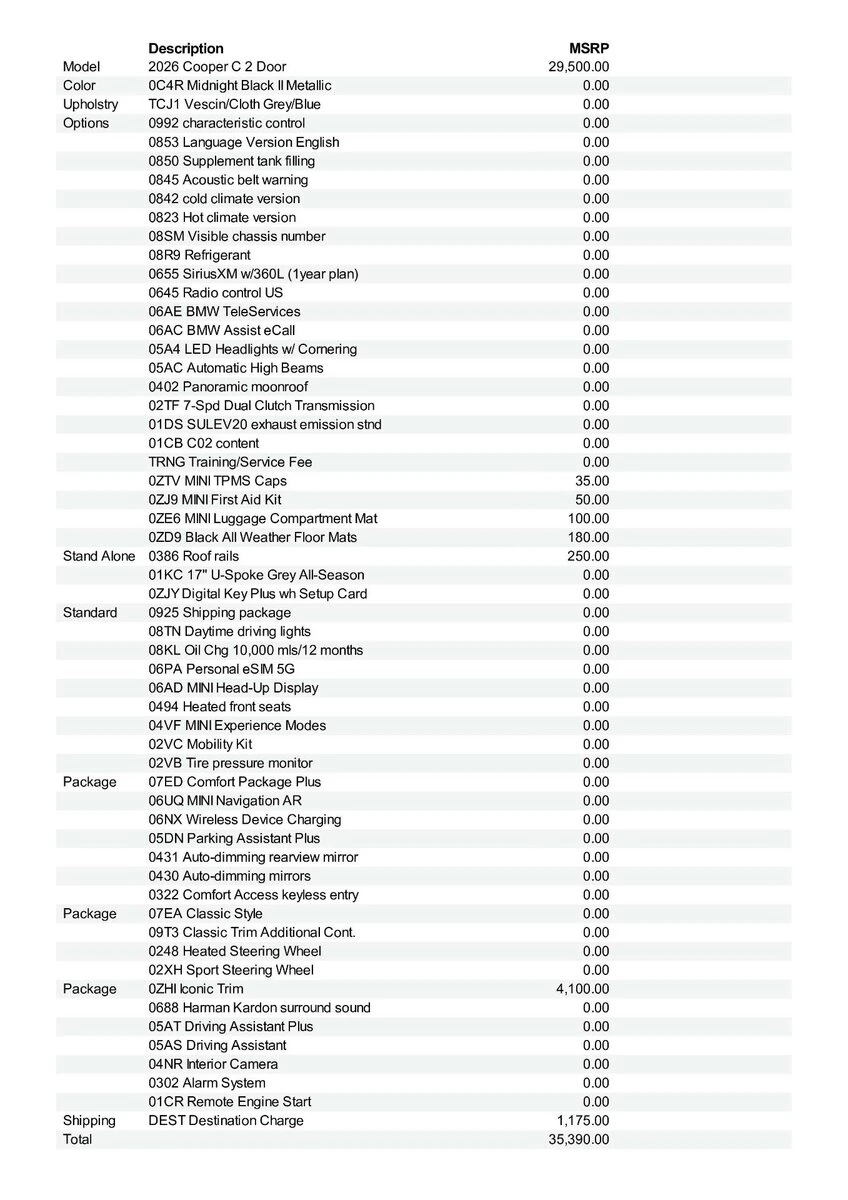 | | Description | MSRP |
|---|---|---|
| Model | 2026 Cooper C 2 Door | 29,500.00 |
| Color | 0C4R Midnight Black II Metallic | 0.00 |
| Upholstry | TCJ1 Vescin/Cloth Grey/Blue | 0.00 |
| Options | 0992 characteristic control | 0.00 |
| | 0853 Language Version English | 0.00 |
| | 0850 Supplement tank filling | 0.00 |
| | 0845 Acoustic belt warning | 0.00 |
| | 0842 cold climate version | 0.00 |
| | 0823 Hot climate version | 0.00 |
| | 08SM Visible chassis number | 0.00 |
| | 08R9 Refrigerant | 0.00 |
| | 0655 SiriusXM w/360L (1year plan) | 0.00 |
| | 0645 Radio control US | 0.00 |
| | 06AE BMW TeleServices | 0.00 |
| | 06AC BMW Assist eCall | 0.00 |
| | 05A4 LED Headlights w/ Cornering | 0.00 |
| | 05AC Automatic High Beams | 0.00 |
| | 0402 Panoramic moonroof | 0.00 |
| | 02TF 7-Spd Dual Clutch Transmission | 0.00 |
| | 01DS SULEV20 exhaust emission stnd | 0.00 |
| | 01CB C02 content | 0.00 |
| | TRNG Training/Service Fee | 0.00 |
| | 0ZTV MINI TPMS Caps | 35.00 |
| | 0ZJ9 MINI First Aid Kit | 50.00 |
| | 0ZE6 MINI Luggage Compartment Mat | 100.00 |
| | 0ZD9 Black All Weather Floor Mats | 180.00 |
| Stand Alone | 0386 Roof rails | 250.00 |
| | 01KC 17" U-Spoke Grey All-Season | 0.00 |
| | 0ZJY Digital Key Plus wh Setup Card | 0.00 |
| Standard | 0925 Shipping package | 0.00 |
| | 08TN Daytime driving lights | 0.00 |
| | 08KL Oil Chg 10,000 mls/12 months | 0.00 |
| | 06PA Personal eSIM 5G | 0.00 |
| | 06AD MINI Head-Up Display | 0.00 |
| | 0494 Heated front seats | 0.00 |
| | 04VF MINI Experience Modes | 0.00 |
| | 02VC Mobility Kit | 0.00 |
| | 02VB Tire pressure monitor | 0.00 |
| Package | 07ED Comfort Package Plus | 0.00 |
| | 06UQ MINI Navigation AR | 0.00 |
| | 06NX Wireless Device Charging | 0.00 |
| | 05DN Parking Assistant Plus | 0.00 |
| | 0431 Auto-dimming rearview mirror | 0.00 |
| | 0430 Auto-dimming mirrors | 0.00 |
| | 0322 Comfort Access keyless entry | 0.00 |
| Package | 07EA Classic Style | 0.00 |
| | 09T3 Classic Trim Additional Cont. | 0.00 |
| | 0248 Heated Steering Wheel | 0.00 |
| | 02XH Sport Steering Wheel | 0.00 |
| Package | 0ZHI Iconic Trim | 4,100.00 |
| | 0688 Harman Kardon surround sound | 0.00 |
| | 05AT Driving Assistant Plus | 0.00 |
| | 05AS Driving Assistant | 0.00 |
| | 04NR Interior Camera | 0.00 |
| | 0302 Alarm System | 0.00 |
| | 01CR Remote Engine Start | 0.00 |
| Shipping | DEST Destination Charge | 1,175.00 |
| Total | | 35,390.00 |